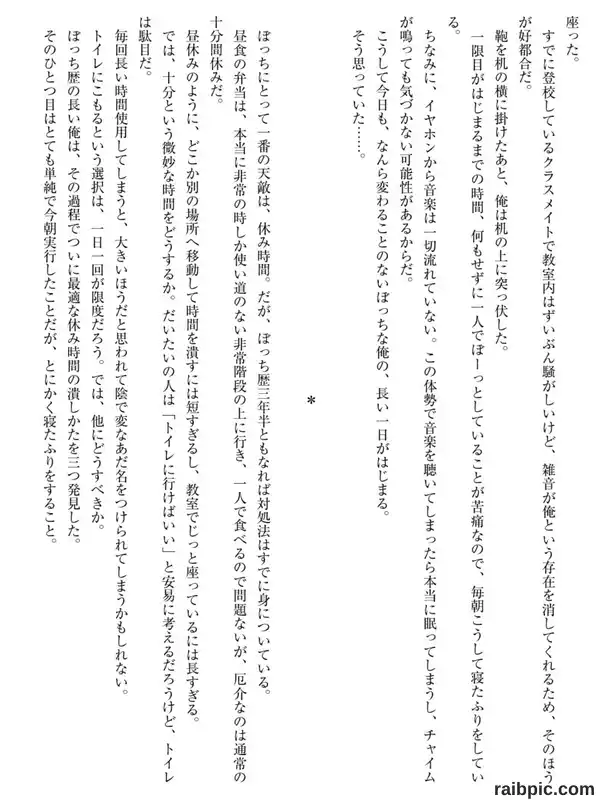 座った。
すでに登校しているクラスメイトで教室内はずいぶん騒がしいけど、雑音が俺という存在を消してくれるため、そのほうが好都合だ。
鞄を机の横に掛けたあと、俺は机の上に突っ伏した。
一限目がはじまるまでの時間、何もせずに一人でぼーっとしていることが苦痛なので、毎朝こうして寝たふりをしている。
ちなみに、イヤホンから音楽は一切流れていない。この体勢で音楽を聴いてしまったら本当に眠ってしまうし、チャイムが鳴っても気づかない可能性があるからだ。
こうして今日も、なんら変わることのないぼっちな俺の、長い一日がはじまる。
そう思っていた……。

＊

ぼっちにとって一番の天敵は、休み時間。だが、ぼっち歴三年半ともなれば対処法はすでに身についている。
昼食の弁当は、本当に非常の時しか使い道のない非常階段の上に行き、一人で食べるので問題ないが、厄介なのは通常の十分間休みだ。
昼休みのように、どこか別の場所へ移動して時間を潰すには短すぎるし、教室でじっと座っているには長すぎる。
では、十分という微妙な時間をどうするか。だいたいの人は「トイレに行けばいい」と安易に考えるだろうけど、トイレは駄目だ。
毎回長い時間使用してしまうと、大きいほうだと思われて陰で変なあだ名をつけられてしまうかもしれない。
トイレにこもるという選択は、一日一回が限度だろう。では、他にどうすべきか。
ぼっち歴の長い俺は、その過程でついに最適な休み時間の潰しかたを三つ発見した。
そのひとつ目はとても単純で今朝実行したことだが、とにかく寝たふりをすること。

raibpic.com